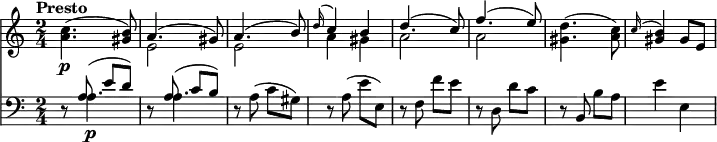 Presto

$\frac{2}{4}$

p

$\frac{2}{4}$

p